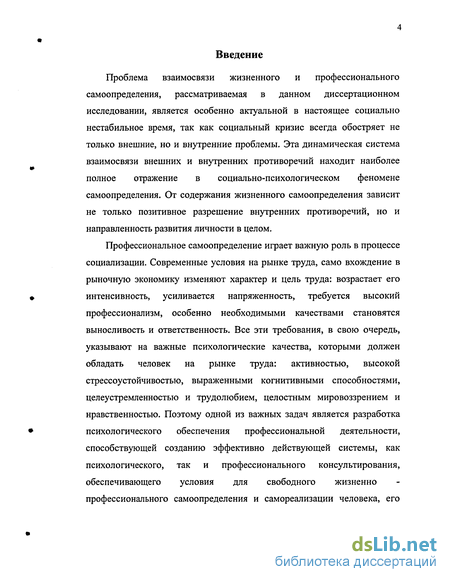 4

Введение

Проблема взаимосвязи жизненного и профессионального самоопределения, рассматриваемая в данном диссертационном исследовании, является особенно актуальной в настоящее социально нестабильное время, так как социальный кризис всегда обостряет не только внешние, но и внутренние проблемы. Эта динамическая система взаимосвязи внешних и внутренних противоречий находит наиболее полное отражение в социально-психологическом феномене самоопределения. От содержания жизненного самоопределения зависит не только позитивное разрешение внутренних противоречий, но и направленность развития личности в целом.

Профессиональное самоопределение играет важную роль в процессе социализации. Современные условия на рынке труда, само вхождение в рыночную экономику изменяют характер и цель труда: возрастает его интенсивность, усиливается напряженность, требуется высокий профессионализм, особенно необходимыми качествами становятся выносливость и ответственность. Все эти требования, в свою очередь, указывают на важные психологические качества, которыми должен обладать человек на рынке труда: активностью, высокой стрессоустойчивостью, выраженными когнитивными способностями, целеустремленностью и трудолюбием, целостным мировоззрением и нравственностью. Поэтому одной из важных задач является разработка психологического обеспечения профессиональной деятельности, способствующей созданию эффективно действующей системы, как психологического, так и профессионального консультирования, обеспечивающего условия для свободного жизненно - профессионального самоопределения и самореализации человека, его

dsLib.net
библиотека диссертаций